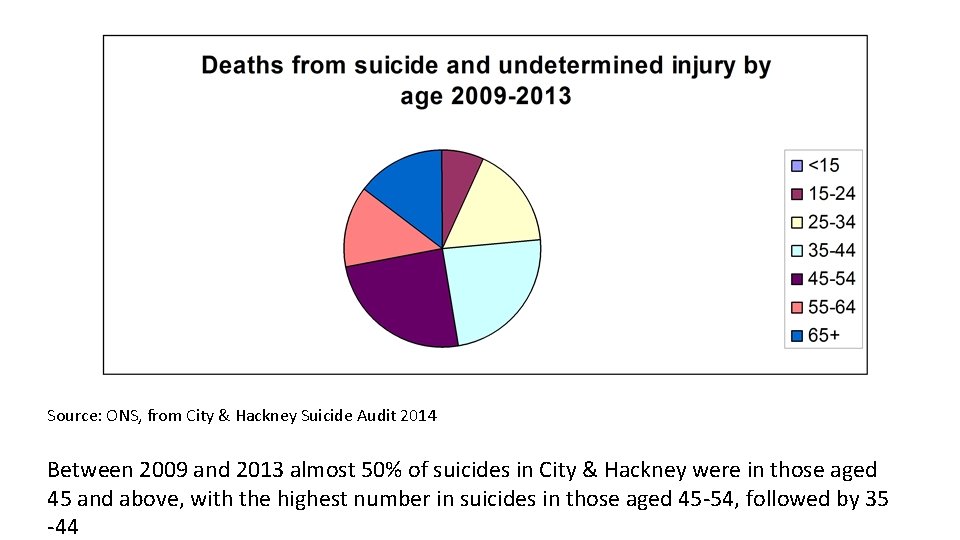 Deaths from suicide and undetermined injury by age 2009-2013

<15
15-24
25-34
35-44
45-54
55-64
65+

Source: ONS, from City & Hackney Suicide Audit 2014

Between 2009 and 2013 almost 50% of suicides in City & Hackney were in those aged 45 and above, with the highest number in suicides in those aged 45-54, followed by 35 -44